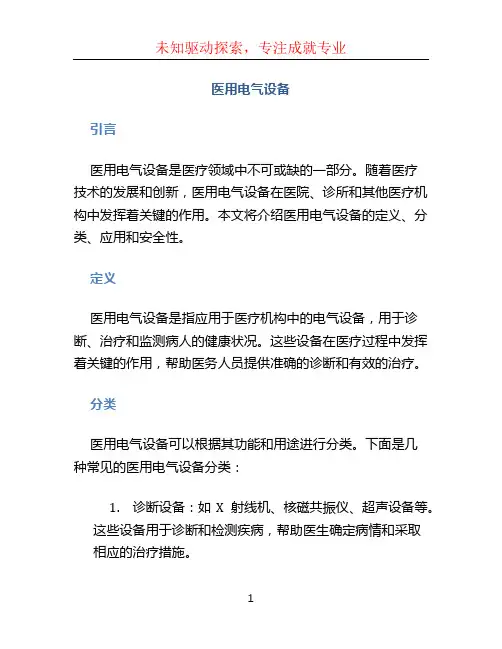 未知驱动探索，专注成就专业

医用电气设备

引言

医用电气设备是医疗领域中不可或缺的一部分。随着医疗技术的发展和创新，医用电气设备在医院、诊所和其他医疗机构中发挥着关键的作用。本文将介绍医用电气设备的定义、分类、应用和安全性。

定义

医用电气设备是指应用于医疗机构中的电气设备，用于诊断、治疗和监测病人的健康状况。这些设备在医疗过程中发挥着关键的作用，帮助医务人员提供准确的诊断和有效的治疗。

分类

医用电气设备可以根据其功能和用途进行分类。下面是几种常见的医用电气设备分类：

1. 诊断设备：如 X 射线机、核磁共振仪、超声设备等。这些设备用于诊断和检测疾病，帮助医生确定病情和采取相应的治疗措施。

1